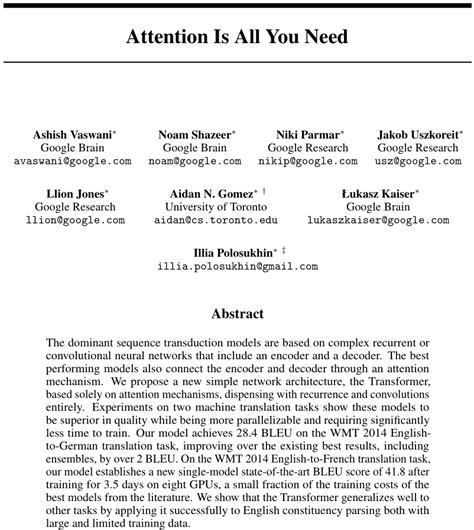 Attention Is All You Need

Ashish Vaswani*
Google Brain
avaswani@google.com

Noam Shazeer*
Google Brain
noam@google.com

Niki Parmar*
Google Research
nikip@google.com

Jakob Uszkoreit*
Google Research
usz@google.com

Llion Jones*
Google Research
llion@google.com

Aidan N. Gomez* †
University of Toronto
aidan@cs.toronto.edu

Łukasz Kaiser*
Google Brain
lukaszkaiser@google.com

Illia Polosukhin* ‡
illia.polosukhin@gmail.com

Abstract

The dominant sequence transduction models are based on complex recurrent or convolutional neural networks that include an encoder and a decoder. The best performing models also connect the encoder and decoder through an attention mechanism. We propose a new simple network architecture, the Transformer, based solely on attention mechanisms, dispensing with recurrence and convolutions entirely. Experiments on two machine translation tasks show these models to be superior in quality while being more parallelizable and requiring significantly less time to train. Our model achieves 28.4 BLEU on the WMT 2014 English-to-German translation task, improving over the existing best results, including ensembles, by over 2 BLEU. On the WMT 2014 English-to-French translation task, our model establishes a new single-model state-of-the-art BLEU score of 41.8 after training for 3.5 days on eight GPUs, a small fraction of the training costs of the best models from the literature. We show that the Transformer generalizes well to other tasks by applying it successfully to English constituency parsing both with large and limited training data.